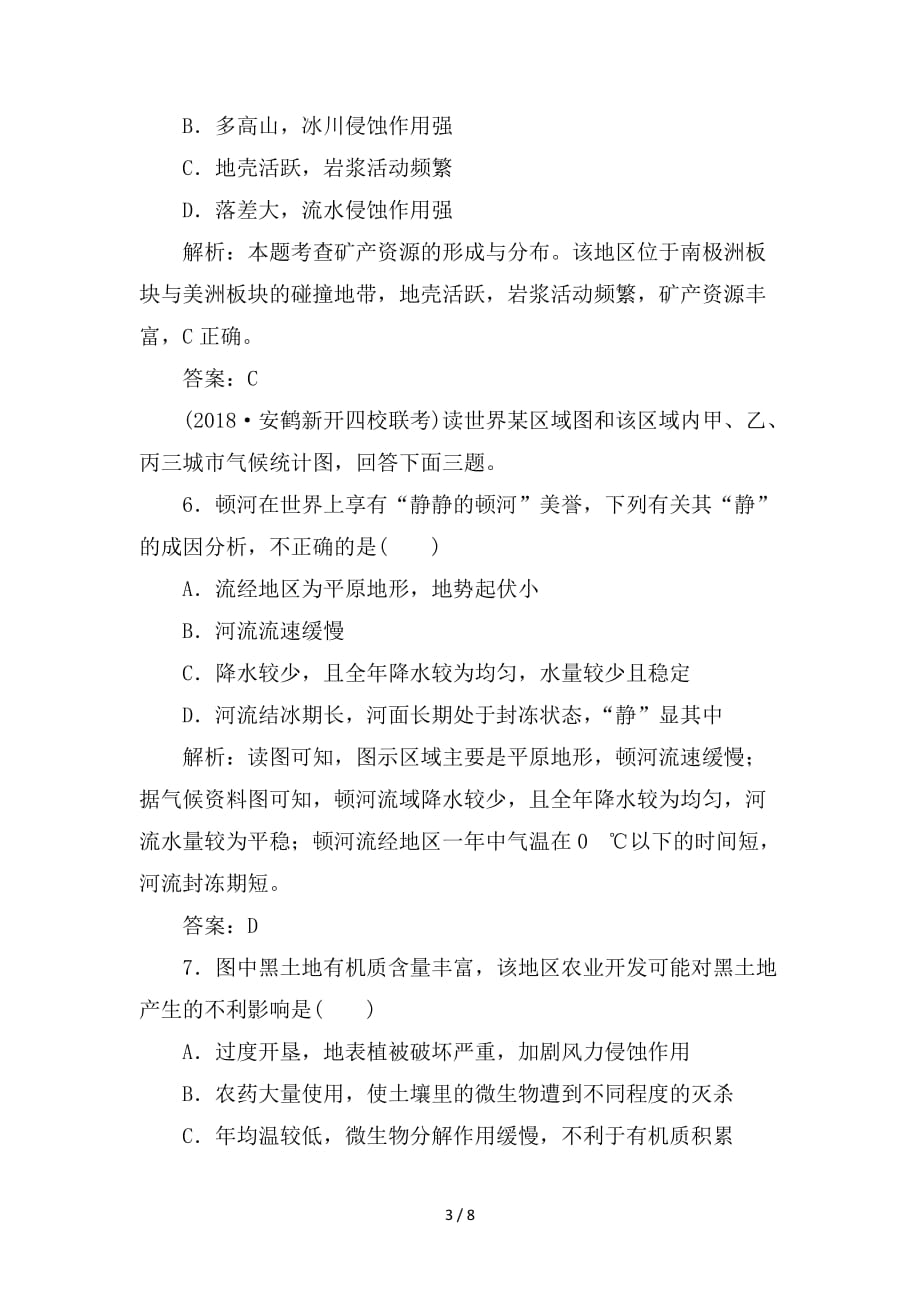 B．多高山，冰川侵蚀作用强

C．地壳活跃，岩浆活动频繁

D．落差大，流水侵蚀作用强

解析：本题考查矿产资源的形成与分布。该地区位于南极洲板块与美洲板块的碰撞地带，地壳活跃，岩浆活动频繁，矿产资源丰富，C 正确。

答案：C

(2018·安鹤新开四校联考)读世界某区域图和该区域内甲、乙、丙三城市气候统计图，回答下面三题。

6．顿河在世界上享有“静静的顿河”美誉，下列有关其“静”的成因分析，不正确的是(　　)

A．流经地区为平原地形，地势起伏小

B．河流流速缓慢

C．降水较少，且全年降水较为均匀，水量较少且稳定

D．河流结冰期长，河面长期处于封冻状态，“静”显其中

解析：读图可知，图示区域主要是平原地形，顿河流速缓慢；据气候资料图可知，顿河流域降水较少，且全年降水较为均匀，河流水量较为平稳；顿河流经地区一年中气温在 0　℃以下的时间短，河流封冻期短。

答案：D

7．图中黑土地有机质含量丰富，该地区农业开发可能对黑土地产生的不利影响是(　　)

A．过度开垦，地表植被破坏严重，加剧风力侵蚀作用

B．农药大量使用，使土壤里的微生物遭到不同程度的灭杀

C．年均温较低，微生物分解作用缓慢，不利于有机质积累

3 / 8